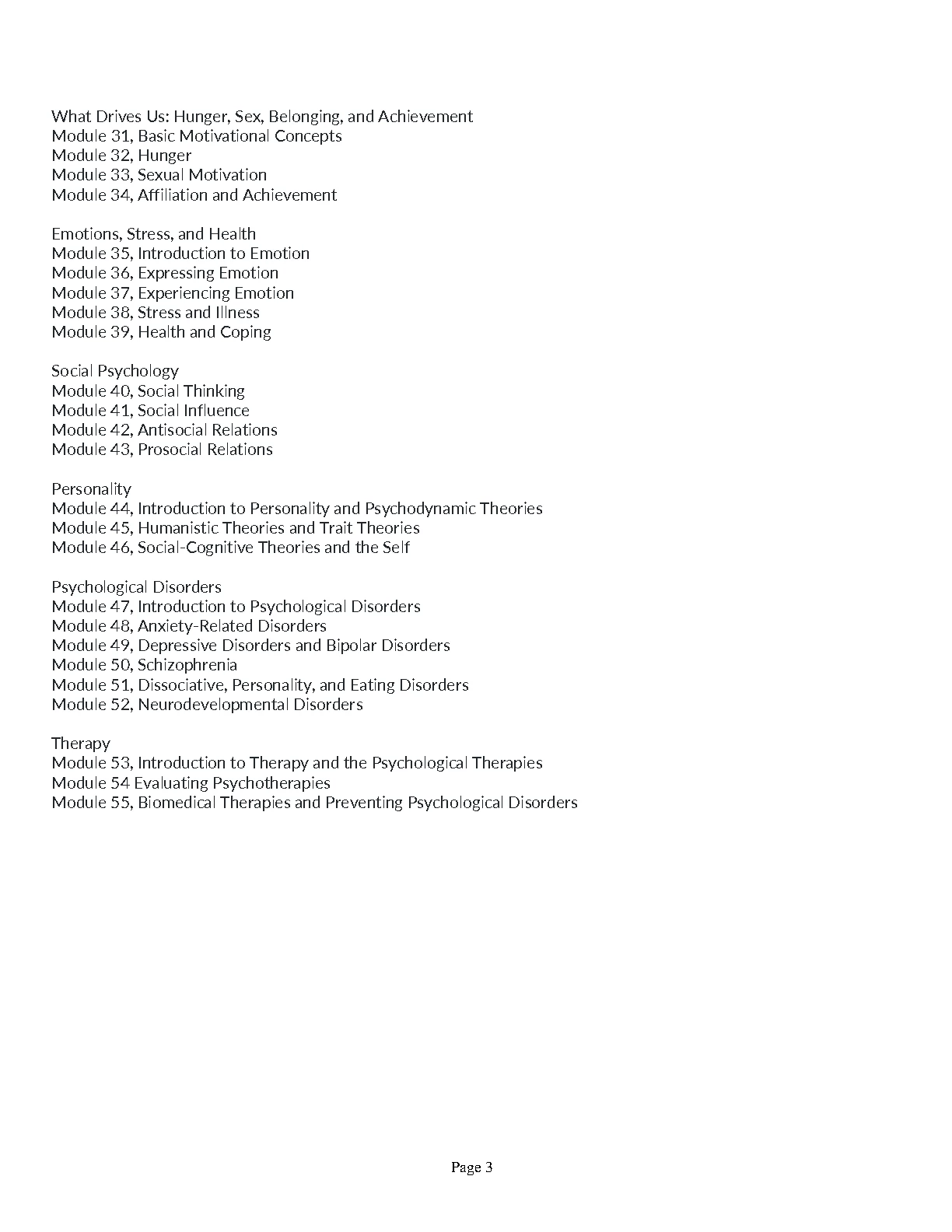 What Drives Us: Hunger, Sex, Belonging, and Achievement
Module 31, Basic Motivational Concepts
Module 32, Hunger
Module 33, Sexual Motivation
Module 34, Affiliation and Achievement

Emotions, Stress, and Health
Module 35, Introduction to Emotion
Module 36, Expressing Emotion
Module 37, Experiencing Emotion
Module 38, Stress and Illness
Module 39, Health and Coping

Social Psychology
Module 40, Social Thinking
Module 41, Social Influence
Module 42, Antisocial Relations
Module 43, Prosocial Relations

Personality
Module 44, Introduction to Personality and Psychodynamic Theories
Module 45, Humanistic Theories and Trait Theories
Module 46, Social-Cognitive Theories and the Self

Psychological Disorders
Module 47, Introduction to Psychological Disorders
Module 48, Anxiety-Related Disorders
Module 49, Depressive Disorders and Bipolar Disorders
Module 50, Schizophrenia
Module 51, Dissociative, Personality, and Eating Disorders
Module 52, Neurodevelopmental Disorders

Therapy
Module 53, Introduction to Therapy and the Psychological Therapies
Module 54 Evaluating Psychotherapies
Module 55, Biomedical Therapies and Preventing Psychological Disorders

Page 3